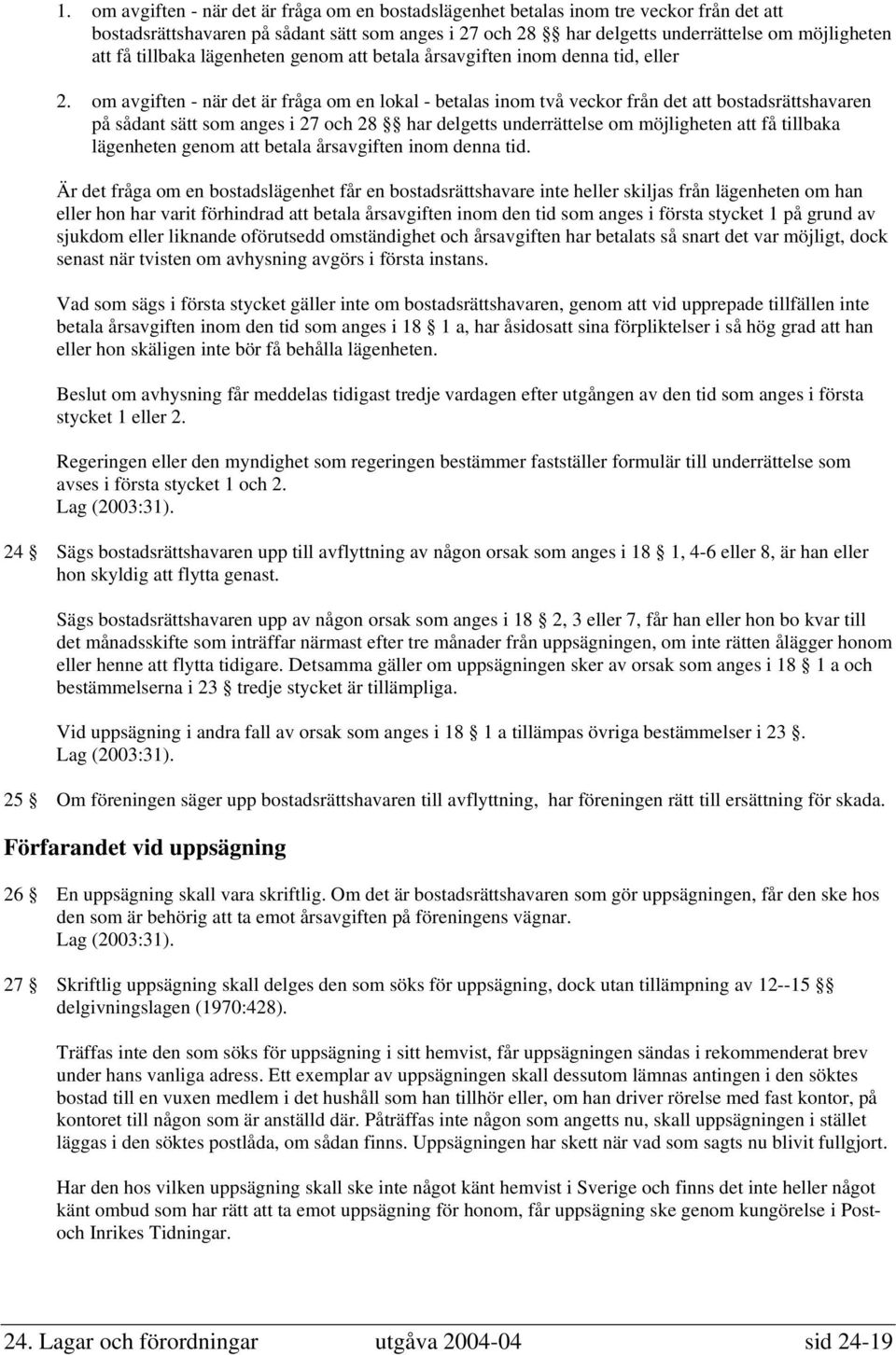 1. om avgiften - när det är fråga om en bostadslägenhet betalas inom tre veckor från det att bostadsrättshavaren på sådant sätt som anges i 27 och 28 §§ har delgetts underrättelse om möjligheten att få tillbaka lägenheten genom att betala årsavgiften inom denna tid, eller

2. om avgiften - när det är fråga om en lokal - betalas inom två veckor från det att bostadsrättshavaren på sådant sätt som anges i 27 och 28 §§ har delgetts underrättelse om möjligheten att få tillbaka lägenheten genom att betala årsavgiften inom denna tid.

Är det fråga om en bostadslägenhet får en bostadsrättshavare inte heller skiljas från lägenheten om han eller hon har varit förhindrad att betala årsavgiften inom den tid som anges i första stycket 1 på grund av sjukdom eller liknande oförutsedd omständighet och årsavgiften har betalats så snart det var möjligt, dock senast när tvisten om avhysning avgörs i första instans.

Vad som sägs i första stycket gäller inte om bostadsrättshavaren, genom att vid upprepade tillfällen inte betala årsavgiften inom den tid som anges i 18 § 1 a, har åsidosatt sina förpliktelser i så hög grad att han eller hon skäligen inte bör få behålla lägenheten.

Beslut om avhysning får meddelas tidigast tredje vardagen efter utgången av den tid som anges i första stycket 1 eller 2.

Regeringen eller den myndighet som regeringen bestämmer fastställer formulär till underrättelse som avses i första stycket 1 och 2.
Lag (2003:31).

24 § Sägs bostadsrättshavaren upp till avflyttning av någon orsak som anges i 18 § 1, 4-6 eller 8, är han eller hon skyldig att flytta genast.

Sägs bostadsrättshavaren upp av någon orsak som anges i 18 § 2, 3 eller 7, får han eller hon bo kvar till det månadsskifte som inträffar närmast efter tre månader från uppsägningen, om inte rätten ålägger honom eller henne att flytta tidigare. Detsamma gäller om uppsägningen sker av orsak som anges i 18 § 1 a och bestämmelserna i 23 § tredje stycket är tillämpliga.

Vid uppsägning i andra fall av orsak som anges i 18 § 1 a tillämpas övriga bestämmelser i 23 §.
Lag (2003:31).

25 § Om föreningen säger upp bostadsrättshavaren till avflyttning, har föreningen rätt till ersättning för skada.

Förfarandet vid uppsägning

26 § En uppsägning skall vara skriftlig. Om det är bostadsrättshavaren som gör uppsägningen, får den ske hos den som är behörig att ta emot årsavgiften på föreningens vägnar.
Lag (2003:31).

27 § Skriftlig uppsägning skall delges den som söks för uppsägning, dock utan tillämpning av 12--15 §§ delgivningslagen (1970:428).

Träffas inte den som söks för uppsägning i sitt hemvist, får uppsägningen sändas i rekommenderat brev under hans vanliga adress. Ett exemplar av uppsägningen skall dessutom lämnas antingen i den söktes bostad till en vuxen medlem i det hushåll som han tillhör eller, om han driver rörelse med fast kontor, på kontoret till någon som är anställd där. Påträffas inte någon som angetts nu, skall uppsägningen i stället läggas i den söktes postlåda, om sådan finns. Uppsägningen har skett när vad som sagts nu blivit fullgjort.

Har den hos vilken uppsägning skall ske inte något känt hemvist i Sverige och finns det inte heller något känt ombud som har rätt att ta emot uppsägning för honom, får uppsägning ske genom kungörelse i Post- och Inrikes Tidningar.

24. Lagar och förordningar utgåva 2004-04 sid 24-19